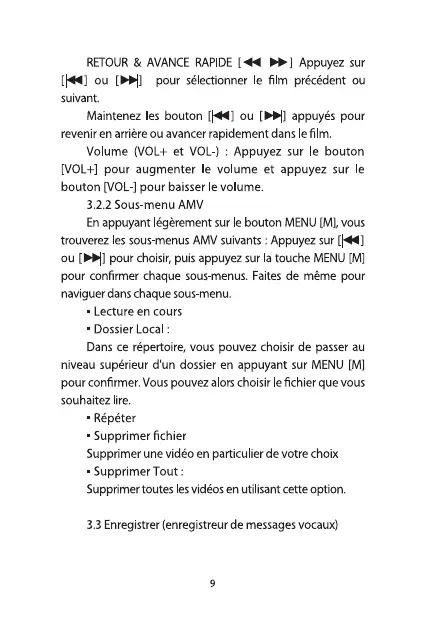 RETOUR & AVANCE RAPIDE [◀◀ ▶▶] Appuyez sur [|◀◀] ou [▶▶|] pour sélectionner le film précédent ou suivant.

Maintenez les bouton [|◀◀] ou [▶▶|] appuyés pour revenir en arrière ou avancer rapidement dans le film.

Volume (VOL+ et VOL-) : Appuyez sur le bouton [VOL+] pour augmenter le volume et appuyez sur le bouton [VOL-] pour baisser le volume.

3.2.2 Sous-menu AMV

En appuyant légèrement sur le bouton MENU [M], vous trouverez les sous-menus AMV suivants : Appuyez sur [|◀◀] ou [▶▶|] pour choisir, puis appuyez sur la touche MENU [M] pour confirmer chaque sous-menus. Faites de même pour naviguer dans chaque sous-menu.

▪ Lecture en cours

▪ Dossier Local :

Dans ce répertoire, vous pouvez choisir de passer au niveau supérieur d'un dossier en appuyant sur MENU [M] pour confirmer. Vous pouvez alors choisir le fichier que vous souhaitez lire.

▪ Répéter

▪ Supprimer fichier

Supprimer une vidéo en particulier de votre choix

▪ Supprimer Tout :

Supprimer toutes les vidéos en utilisant cette option.

3.3 Enregistrer (enregistreur de messages vocaux)

9